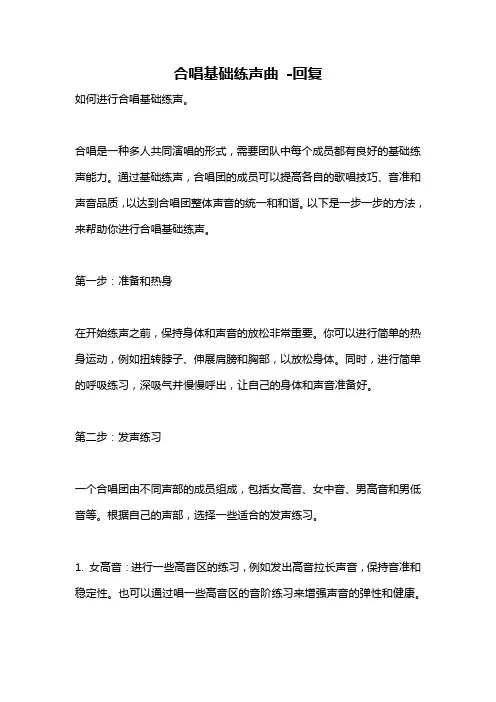 合唱基础练声曲 -回复

如何进行合唱基础练声。

合唱是一种多人共同演唱的形式，需要团队中每个成员都有良好的基础练声能力。通过基础练声，合唱团的成员可以提高各自的歌唱技巧、音准和声音品质，以达到合唱团整体声音的统一和和谐。以下是一步一步的方法，来帮助你进行合唱基础练声。

第一步：准备和热身

在开始练声之前，保持身体和声音的放松非常重要。你可以进行简单的热身运动，例如扭转脖子、伸展肩膀和胸部，以放松身体。同时，进行简单的呼吸练习，深吸气并慢慢呼出，让自己的身体和声音准备好。

第二步：发声练习

一个合唱团由不同声部的成员组成，包括女高音、女中音、男高音和男低音等。根据自己的声部，选择一些适合的发声练习。

1. 女高音：进行一些高音区的练习，例如发出高音拉长声音，保持音准和稳定性。也可以通过唱一些高音区的音阶练习来增强声音的弹性和健康。